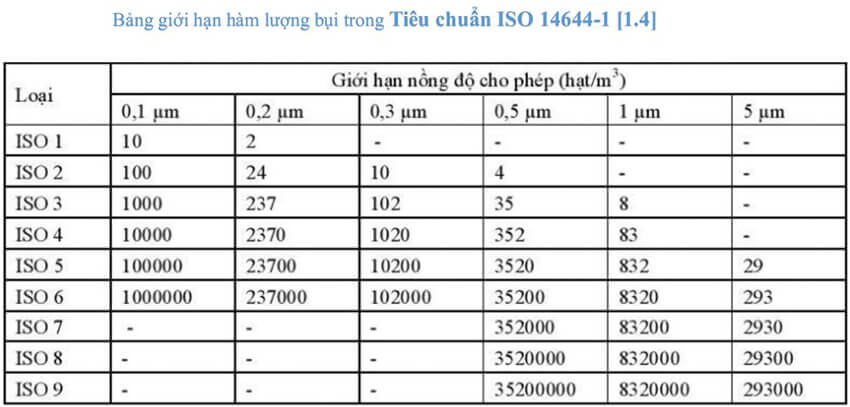 Bảng giới hạn hàm lượng bụi trong Tiêu chuẩn ISO 14644-1 [1.4]

| Loại | Giới hạn nồng độ cho phép (hạt/m$^3$) | | | | | |
|---|---|---|---|---|---|---|
| | 0,1 µm | 0,2 µm | 0,3 µm | 0,5 µm | 1 µm | 5 µm |
| ISO 1 | 10 | 2 | - | - | - | - |
| ISO 2 | 100 | 24 | 10 | 4 | - | - |
| ISO 3 | 1000 | 237 | 102 | 35 | 8 | - |
| ISO 4 | 10000 | 2370 | 1020 | 352 | 83 | - |
| ISO 5 | 100000 | 23700 | 10200 | 3520 | 832 | 29 |
| ISO 6 | 1000000 | 237000 | 102000 | 35200 | 8320 | 293 |
| ISO 7 | - | - | - | 352000 | 83200 | 2930 |
| ISO 8 | - | - | - | 3520000 | 832000 | 29300 |
| ISO 9 | - | - | - | 35200000 | 8320000 | 293000 |